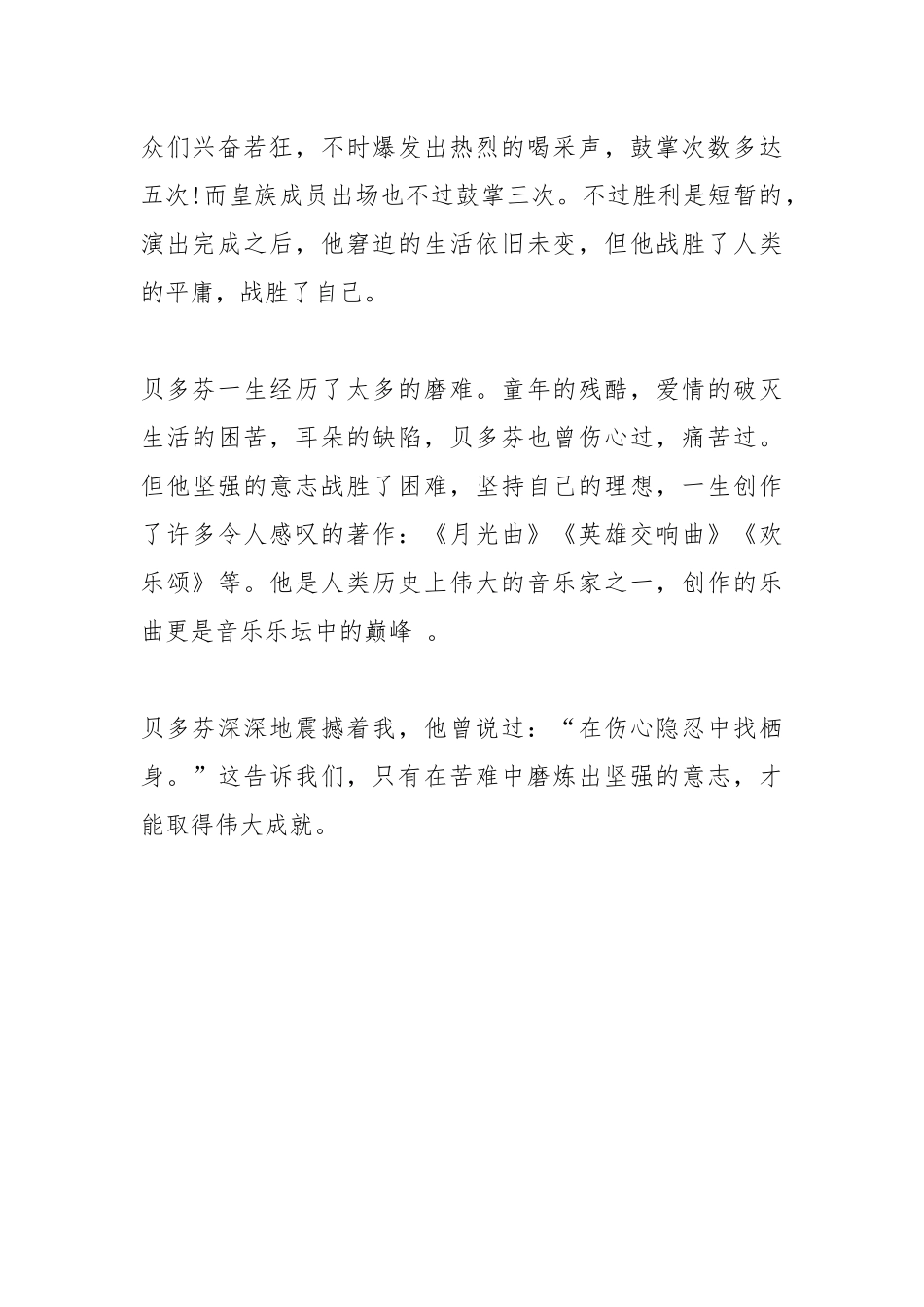 众们兴奋若狂，不时爆发出热烈的喝采声，鼓掌次数多达五次!而皇族成员出场也不过鼓掌三次。不过胜利是短暂的，演出完成之后，他窘迫的生活依旧未变，但他战胜了人类的平庸，战胜了自己。

贝多芬一生经历了太多的磨难。童年的残酷，爱情的破灭生活的困苦，耳朵的缺陷，贝多芬也曾伤心过，痛苦过。但他坚强的意志战胜了困难，坚持自己的理想，一生创作了许多令人感叹的著作：《月光曲》《英雄交响曲》《欢乐颂》等。他是人类历史上伟大的音乐家之一，创作的乐曲更是音乐乐坛中的巅峰 。

贝多芬深深地震撼着我，他曾说过：“在伤心隐忍中找栖身。”这告诉我们，只有在苦难中磨炼出坚强的意志，才能取得伟大成就。